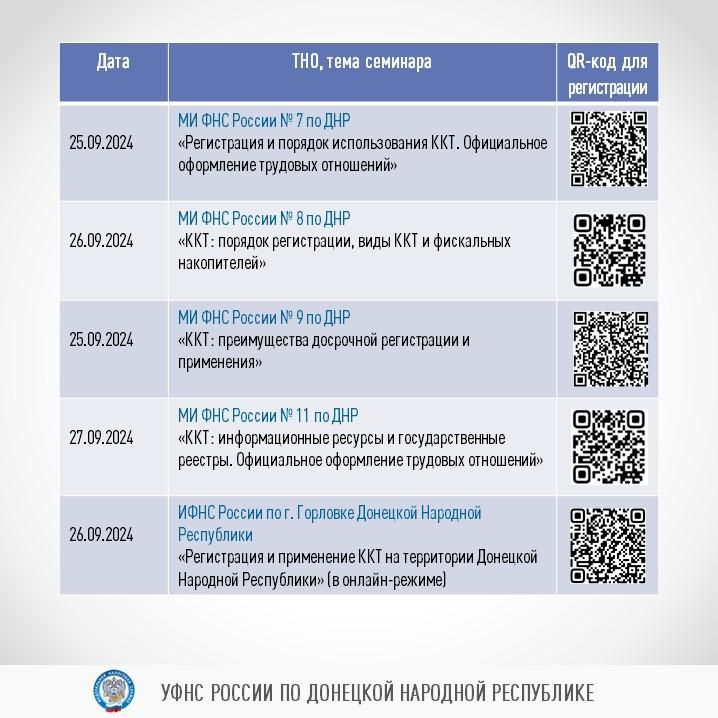 | Дата | ТНО, тема семинара | QR-код для регистрации |
|---|---|---|
| 25.09.2024 | МИ ФНС России № 7 по ДНР «Регистрация и порядок использования ККТ. Официальное оформление трудовых отношений» | |
| 26.09.2024 | МИ ФНС России № 8 по ДНР «ККТ: порядок регистрации, виды ККТ и фискальных накопителей» | |
| 25.09.2024 | МИ ФНС России № 9 по ДНР «ККТ: преимущества досрочной регистрации и применения» | |
| 27.09.2024 | МИ ФНС России № 11 по ДНР «ККТ: информационные ресурсы и государственные реестры. Официальное оформление трудовых отношений» | |
| 26.09.2024 | ИФНС России по г. Горловке Донецкой Народной Республики «Регистрация и применение ККТ на территории Донецкой Народной Республики» (в онлайн-режиме) | |

УФНС РОССИИ ПО ДОНЕЦКОЙ НАРОДНОЙ РЕСПУБЛИКЕ